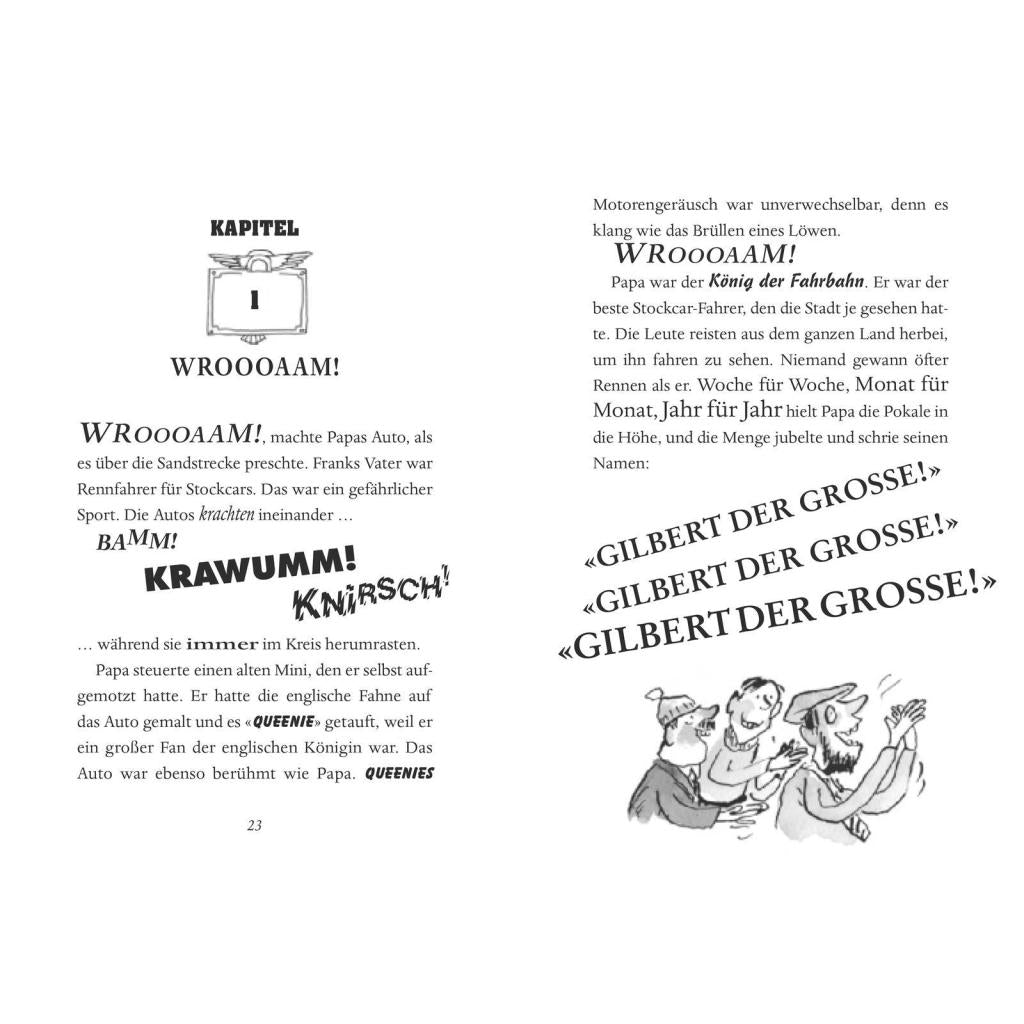 KAPITEL

1

WROOOAAM!

WROOOAAM!, machte Papas Auto, als es über die Sandstrecke preschte. Franks Vater war Rennfahrer für Stockcars. Das war ein gefährlicher Sport. Die Autos krachten ineinander …

BAMM!

KRAWUMM!

KNIRSCH!

… während sie immer im Kreis herumrasten.

Papa steuerte einen alten Mini, den er selbst aufgemotzt hatte. Er hatte die englische Fahne auf das Auto gemalt und es «QUEENIE» getauft, weil er ein großer Fan der englischen Königin war. Das Auto war ebenso berühmt wie Papa. QUEENIES

23

Motorengeräusch war unverwechselbar, denn es klang wie das Brüllen eines Löwen.

WROOOAAM!

Papa war der König der Fahrbahn. Er war der beste Stockcar-Fahrer, den die Stadt je gesehen hatte. Die Leute reisten aus dem ganzen Land herbei, um ihn fahren zu sehen. Niemand gewann öfter Rennen als er. Woche für Woche, Monat für Monat, Jahr für Jahr hielt Papa die Pokale in die Höhe, und die Menge jubelte und schrie seinen Namen:

«GILBERT DER GROSSE!»

«GILBERT DER GROSSE!»

«GILBERT DER GROSSE!»